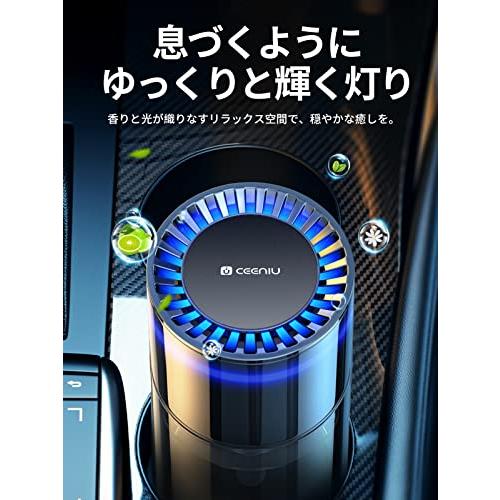 息づくように
ゆっくりと輝く灯り

香りと光が織りなすリラックス空間で、穏やかな癒しを。

CEENIU